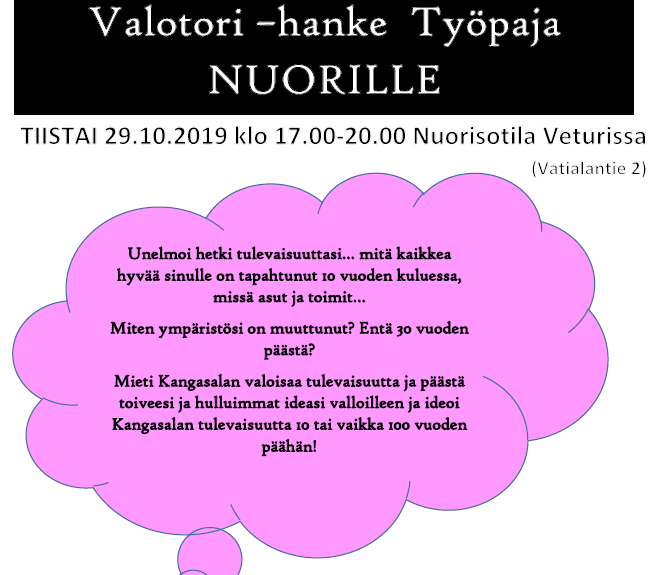 Valotori –hanke Työpaja NUORILLE

TIISTAI 29.10.2019 klo 17.00-20.00 Nuorisotila Veturissa (Vatialantie 2)

Unelmoi hetki tulevaisuuttasi… mitä kaikkea hyvää sinulle on tapahtunut 10 vuoden kuluessa, missä asut ja toimit…

Miten ympäristösi on muuttunut? Entä 30 vuoden päästä?

Mieti Kangasalan valoisaa tulevaisuutta ja päästä toiveesi ja hulluimmat ideasi valloilleen ja ideoi Kangasalan tulevaisuutta 10 tai vaikka 100 vuoden päähän!